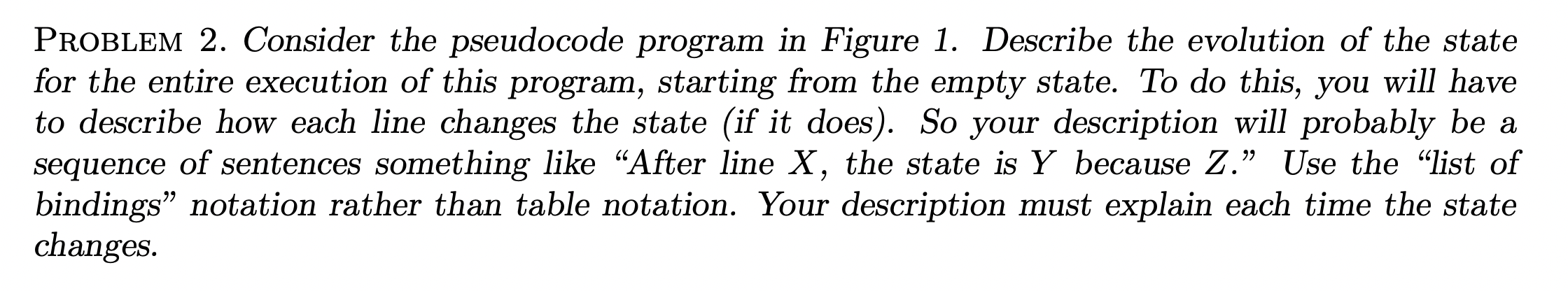 PROBLEM 2. Consider the pseudocode program in Figure 1. Describe the evolution of the state for the entire execution of this program, starting from the empty state. To do this, you will have to describe how each line changes the state (if it does). So your description will probably be a sequence of sentences something like "After line $X$, the state is $Y$ because $Z$." Use the "list of bindings" notation rather than table notation. Your description must explain each time the state changes.